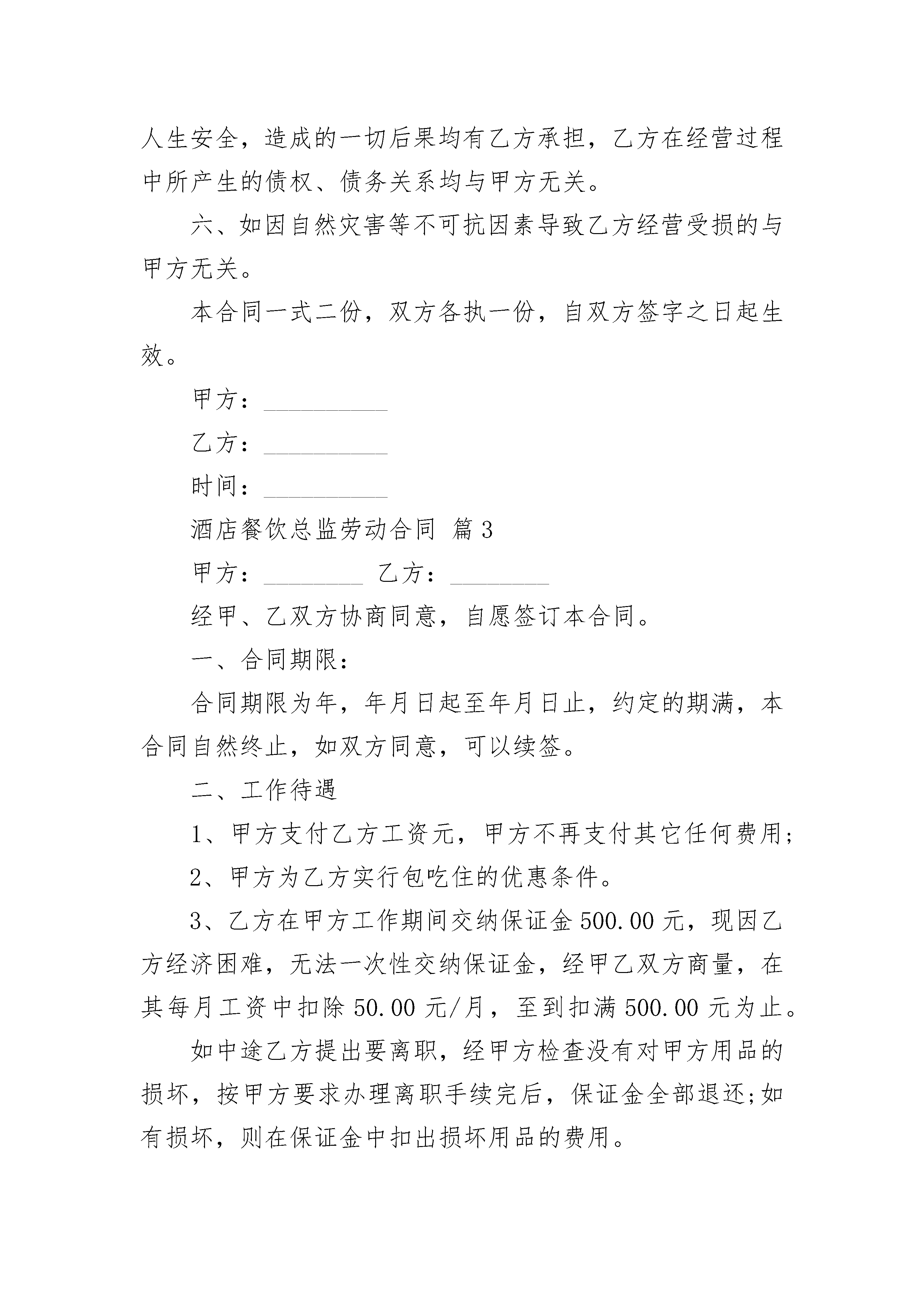 人生安全，造成的一切后果均有乙方承担，乙方在经营过程中所产生的债权、债务关系均与甲方无关。

六、如因自然灾害等不可抗因素导致乙方经营受损的与甲方无关。

本合同一式二份，双方各执一份，自双方签字之日起生效。

甲方：__________

乙方：__________

时间：__________

酒店餐饮总监劳动合同 篇3

甲方：________ 乙方：________

经甲、乙双方协商同意，自愿签订本合同。

一、合同期限：

合同期限为年，年月日起至年月日止，约定的期满，本合同自然终止，如双方同意，可以续签。

二、工作待遇

1、甲方支付乙方工资元，甲方不再支付其它任何费用;

2、甲方为乙方实行包吃住的优惠条件。

3、乙方在甲方工作期间交纳保证金500.00元，现因乙方经济困难，无法一次性交纳保证金，经甲乙双方商量，在其每月工资中扣除50.00元/月，至到扣满500.00元为止。

如中途乙方提出要离职，经甲方检查没有对甲方用品的损坏，按甲方要求办理离职手续完后，保证金全部退还;如有损坏，则在保证金中扣出损坏用品的费用。